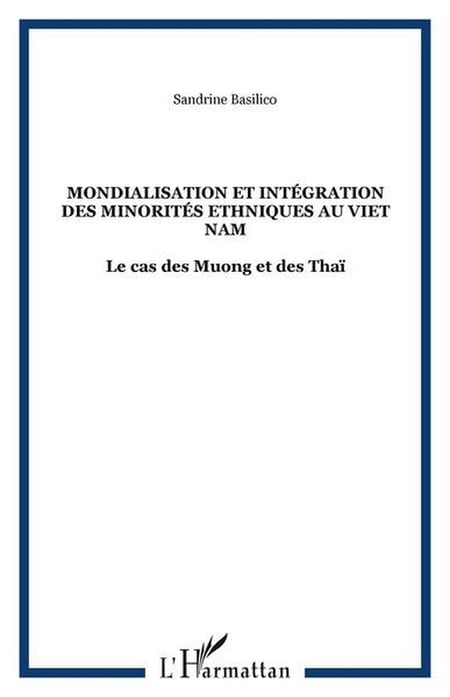 Sandrine Basilico

MONDIALISATION ET INTÉGRATION DES MINORITÉS ETHNIQUES AU VIET NAM

Le cas des Muong et des Thaï

L'Harmattan